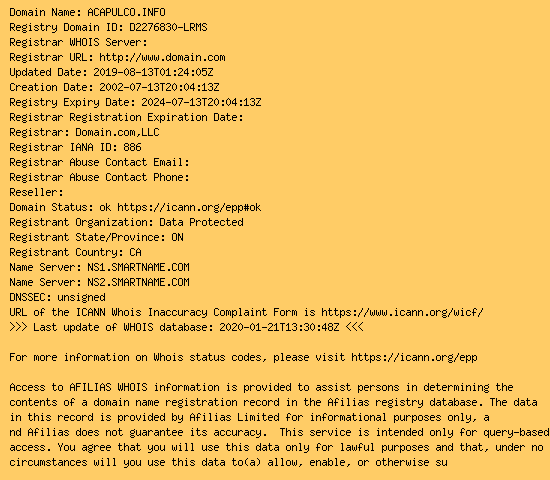 Domain Name: ACAPULCO.INFO
Registry Domain ID: D2276830-LRMS
Registrar WHOIS Server:
Registrar URL: http://www.domain.com
Updated Date: 2019-08-13T01:24:05Z
Creation Date: 2002-07-13T20:04:13Z
Registry Expiry Date: 2024-07-13T20:04:13Z
Registrar Registration Expiration Date:
Registrar: Domain.com,LLC
Registrar IANA ID: 886
Registrar Abuse Contact Email:
Registrar Abuse Contact Phone:
Reseller:
Domain Status: ok https://icann.org/epp#ok
Registrant Organization: Data Protected
Registrant State/Province: ON
Registrant Country: CA
Name Server: NS1.SMARTNAME.COM
Name Server: NS2.SMARTNAME.COM
DNSSEC: unsigned
URL of the ICANN Whois Inaccuracy Complaint Form is https://www.icann.org/wicf/
>>> Last update of WHOIS database: 2020-01-21T13:30:48Z <<<

For more information on Whois status codes, please visit https://icann.org/epp

Access to AFILIAS WHOIS information is provided to assist persons in determining the contents of a domain name registration record in the Afilias registry database. The data in this record is provided by Afilias Limited for informational purposes only, a nd Afilias does not guarantee its accuracy. This service is intended only for query-based access. You agree that you will use this data only for lawful purposes and that, under no circumstances will you use this data to(a) allow, enable, or otherwise su